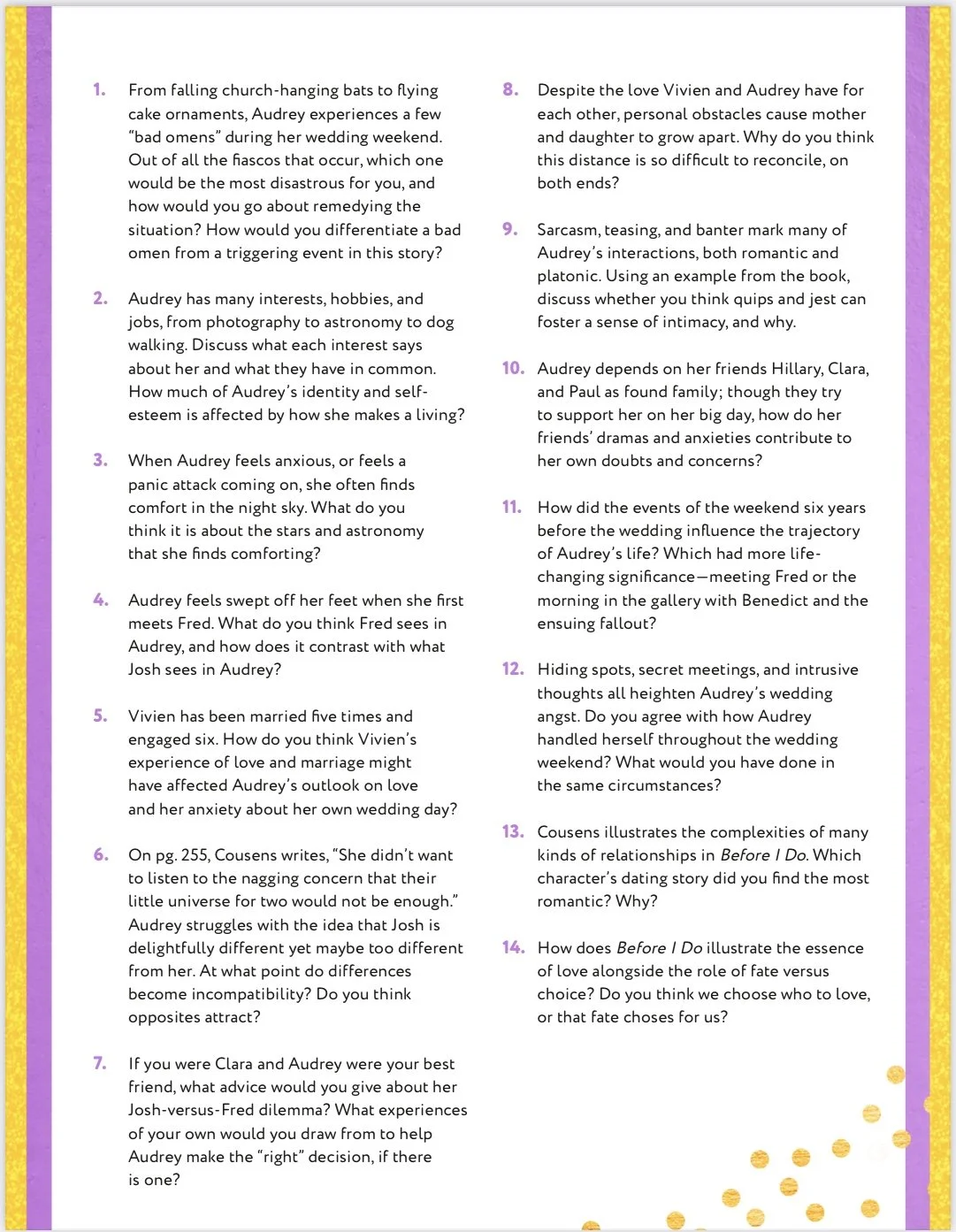 1. From falling church-hanging bats to flying cake ornaments, Audrey experiences a few "bad omens" during her wedding weekend. Out of all the fiascos that occur, which one would be the most disastrous for you, and how would you go about remedying the situation? How would you differentiate a bad omen from a triggering event in this story?

2. Audrey has many interests, hobbies, and jobs, from photography to astronomy to dog walking. Discuss what each interest says about her and what they have in common. How much of Audrey's identity and self-esteem is affected by how she makes a living?

3. When Audrey feels anxious, or feels a panic attack coming on, she often finds comfort in the night sky. What do you think it is about the stars and astronomy that she finds comforting?

4. Audrey feels swept off her feet when she first meets Fred. What do you think Fred sees in Audrey, and how does it contrast with what Josh sees in Audrey?

5. Vivien has been married five times and engaged six. How do you think Vivien's experience of love and marriage might have affected Audrey's outlook on love and her anxiety about her own wedding day?

6. On pg. 255, Cousens writes, "She didn't want to listen to the nagging concern that their little universe for two would not be enough." Audrey struggles with the idea that Josh is delightfully different yet maybe too different from her. At what point do differences become incompatibility? Do you think opposites attract?

7. If you were Clara and Audrey were your best friend, what advice would you give about her Josh-versus-Fred dilemma? What experiences of your own would you draw from to help Audrey make the "right" decision, if there is one?

8. Despite the love Vivien and Audrey have for each other, personal obstacles cause mother and daughter to grow apart. Why do you think this distance is so difficult to reconcile, on both ends?

9. Sarcasm, teasing, and banter mark many of Audrey's interactions, both romantic and platonic. Using an example from the book, discuss whether you think quips and jest can foster a sense of intimacy, and why.

10. Audrey depends on her friends Hillary, Clara, and Paul as found family; though they try to support her on her big day, how do her friends' dramas and anxieties contribute to her own doubts and concerns?

11. How did the events of the weekend six years before the wedding influence the trajectory of Audrey's life? Which had more life-changing significance—meeting Fred or the morning in the gallery with Benedict and the ensuing fallout?

12. Hiding spots, secret meetings, and intrusive thoughts all heighten Audrey's wedding angst. Do you agree with how Audrey handled herself throughout the wedding weekend? What would you have done in the same circumstances?

13. Cousens illustrates the complexities of many kinds of relationships in Before I Do. Which character's dating story did you find the most romantic? Why?

14. How does Before I Do illustrate the essence of love alongside the role of fate versus choice? Do you think we choose who to love, or that fate choses for us?